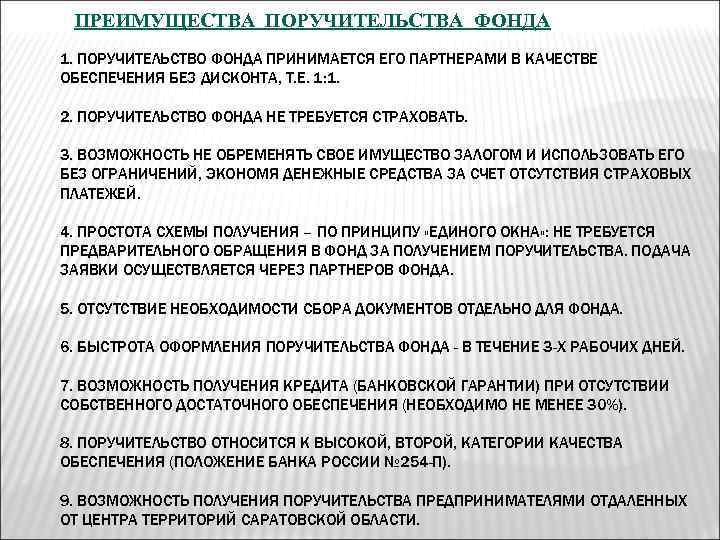 ПРЕИМУЩЕСТВА ПОРУЧИТЕЛЬСТВА ФОНДА

1. ПОРУЧИТЕЛЬСТВО ФОНДА ПРИНИМАЕТСЯ ЕГО ПАРТНЕРАМИ В КАЧЕСТВЕ ОБЕСПЕЧЕНИЯ БЕЗ ДИСКОНТА, Т.Е. 1:1.

2. ПОРУЧИТЕЛЬСТВО ФОНДА НЕ ТРЕБУЕТСЯ СТРАХОВАТЬ.

3. ВОЗМОЖНОСТЬ НЕ ОБРЕМЕНЯТЬ СВОЕ ИМУЩЕСТВО ЗАЛОГОМ И ИСПОЛЬЗОВАТЬ ЕГО БЕЗ ОГРАНИЧЕНИЙ, ЭКОНОМЯ ДЕНЕЖНЫЕ СРЕДСТВА ЗА СЧЕТ ОТСУТСТВИЯ СТРАХОВЫХ ПЛАТЕЖЕЙ.

4. ПРОСТОТА СХЕМЫ ПОЛУЧЕНИЯ – ПО ПРИНЦИПУ «ЕДИНОГО ОКНА»: НЕ ТРЕБУЕТСЯ ПРЕДВАРИТЕЛЬНОГО ОБРАЩЕНИЯ В ФОНД ЗА ПОЛУЧЕНИЕМ ПОРУЧИТЕЛЬСТВА. ПОДАЧА ЗАЯВКИ ОСУЩЕСТВЛЯЕТСЯ ЧЕРЕЗ ПАРТНЕРОВ ФОНДА.

5. ОТСУТСТВИЕ НЕОБХОДИМОСТИ СБОРА ДОКУМЕНТОВ ОТДЕЛЬНО ДЛЯ ФОНДА.

6. БЫСТРОТА ОФОРМЛЕНИЯ ПОРУЧИТЕЛЬСТВА ФОНДА - В ТЕЧЕНИЕ 3-Х РАБОЧИХ ДНЕЙ.

7. ВОЗМОЖНОСТЬ ПОЛУЧЕНИЯ КРЕДИТА (БАНКОВСКОЙ ГАРАНТИИ) ПРИ ОТСУТСТВИИ СОБСТВЕННОГО ДОСТАТОЧНОГО ОБЕСПЕЧЕНИЯ (НЕОБХОДИМО НЕ МЕНЕЕ 30%).

8. ПОРУЧИТЕЛЬСТВО ОТНОСИТСЯ К ВЫСОКОЙ, ВТОРОЙ, КАТЕГОРИИ КАЧЕСТВА ОБЕСПЕЧЕНИЯ (ПОЛОЖЕНИЕ БАНКА РОССИИ №254-П).

9. ВОЗМОЖНОСТЬ ПОЛУЧЕНИЯ ПОРУЧИТЕЛЬСТВА ПРЕДПРИНИМАТЕЛЯМИ ОТДАЛЕННЫХ ОТ ЦЕНТРА ТЕРРИТОРИЙ САРАТОВСКОЙ ОБЛАСТИ.